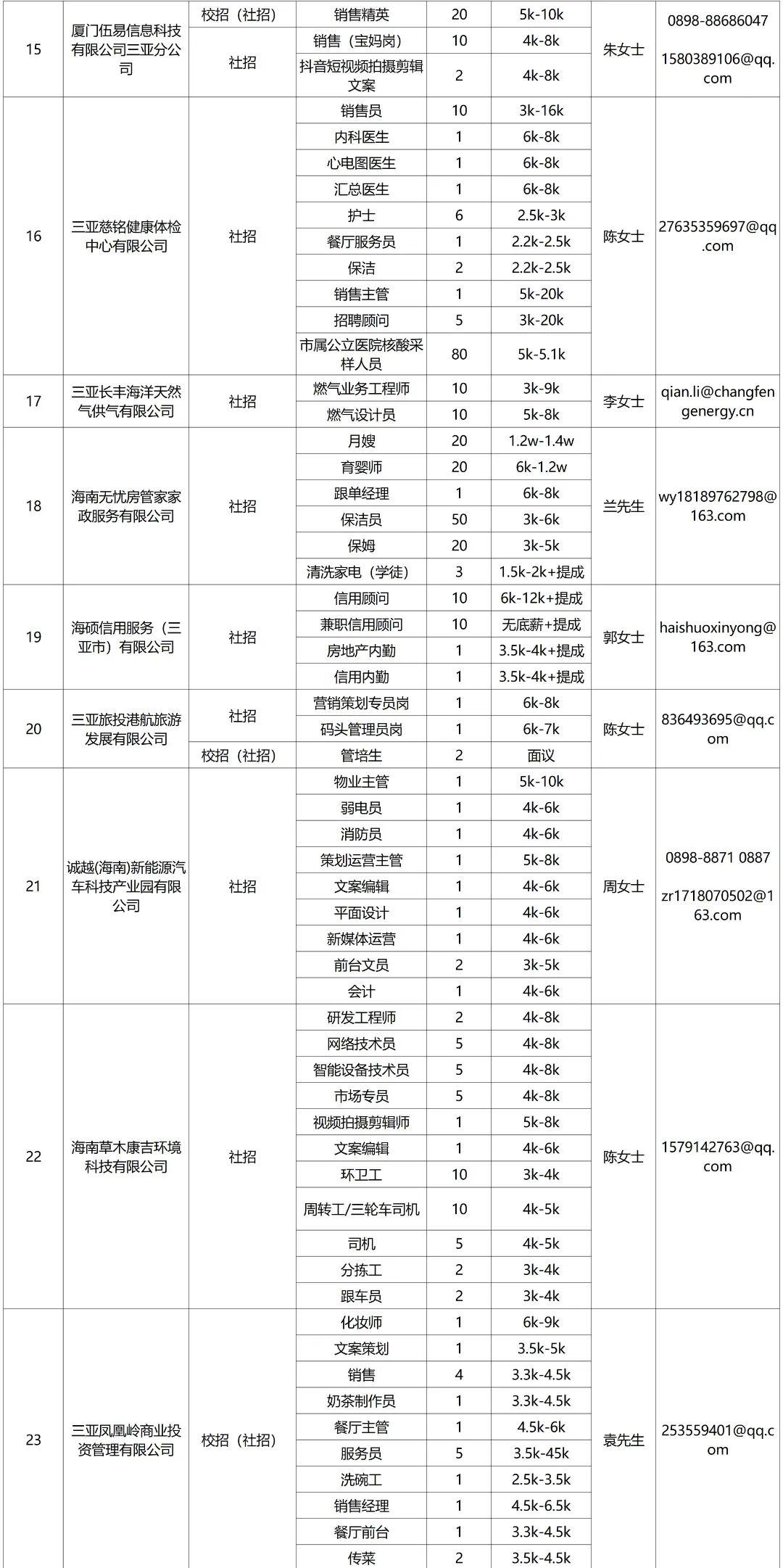 | 15 | 厦门伍易信息科技有限公司三亚分公司 | 校招（社招） | 销售精英 | 20 | 5k-10k | 朱女士 | 0898-88686047 1580389106@qq.com |
|---|---|---|---|---|---|---|---|
| | | 社招 | 销售（宝妈岗） | 10 | 4k-8k | | |
| | | | 抖音短视频拍摄剪辑文案 | 2 | 4k-8k | | |
| 16 | 三亚慈铭健康体检中心有限公司 | 社招 | 销售员 | 10 | 3k-16k | 陈女士 | 27635359697@qq.com |
| | | | 内科医生 | 1 | 6k-8k | | |
| | | | 心电图医生 | 1 | 6k-8k | | |
| | | | 汇总医生 | 1 | 6k-8k | | |
| | | | 护士 | 6 | 2.5k-3k | | |
| | | | 餐厅服务员 | 1 | 2.2k-2.5k | | |
| | | | 保洁 | 2 | 2.2k-2.5k | | |
| | | | 销售主管 | 1 | 5k-20k | | |
| | | | 招聘顾问 | 5 | 3k-20k | | |
| | | | 市属公立医院核酸采样人员 | 80 | 5k-5.1k | | |
| 17 | 三亚长丰海洋天然气供气有限公司 | 社招 | 燃气业务工程师 | 10 | 3k-9k | 李女士 | qian.li@changfengenergy.cn |
| | | | 燃气设计员 | 10 | 5k-8k | | |
| 18 | 海南无忧房管家家政服务有限公司 | 社招 | 月嫂 | 20 | 1.2w-1.4w | 兰先生 | wy18189762798@163.com |
| | | | 育婴师 | 20 | 6k-1.2w | | |
| | | | 跟单经理 | 1 | 6k-8k | | |
| | | | 保洁员 | 50 | 3k-6k | | |
| | | | 保姆 | 20 | 3k-5k | | |
| | | | 清洗家电（学徒） | 3 | 1.5k-2k+提成 | | |
| 19 | 海硕信用服务（三亚市）有限公司 | 社招 | 信用顾问 | 10 | 6k-12k+提成 | 郭女士 | haishuoxinyong@163.com |
| | | | 兼职信用顾问 | 10 | 无底薪+提成 | | |
| | | | 房地产内勤 | 1 | 3.5k-4k+提成 | | |
| | | | 信用内勤 | 1 | 3.5k-4k+提成 | | |
| 20 | 三亚旅投港航旅游发展有限公司 | 社招 | 营销策划专员岗 | 1 | 6k-8k | 陈女士 | 836493695@qq.com |
| | | | 码头管理员岗 | 1 | 6k-7k | | |
| | | 校招（社招） | 管培生 | 2 | 面议 | | |
| 21 | 诚越(海南)新能源汽车科技产业园有限公司 | 社招 | 物业主管 | 1 | 5k-10k | 周女士 | 0898-8871 0887 zr1718070502@163.com |
| | | | 弱电员 | 1 | 4k-6k | | |
| | | | 消防员 | 1 | 4k-6k | | |
| | | | 策划运营主管 | 1 | 5k-8k | | |
| | | | 文案编辑 | 1 | 4k-6k | | |
| | | | 平面设计 | 1 | 4k-6k | | |
| | | | 新媒体运营 | 1 | 4k-6k | | |
| | | | 前台文员 | 2 | 3k-5k | | |
| | | | 会计 | 1 | 4k-6k | | |
| 22 | 海南草木康吉环境科技有限公司 | 社招 | 研发工程师 | 2 | 4k-8k | 陈女士 | 1579142763@qq.com |
| | | | 网络技术员 | 5 | 4k-8k | | |
| | | | 智能设备技术员 | 5 | 4k-8k | | |
| | | | 市场专员 | 5 | 4k-8k | | |
| | | | 视频拍摄剪辑师 | 1 | 5k-8k | | |
| | | | 文案编辑 | 1 | 4k-6k | | |
| | | | 环卫工 | 10 | 3k-4k | | |
| | | | 周转工/三轮车司机 | 10 | 4k-5k | | |
| | | | 司机 | 5 | 4k-5k | | |
| | | | 分拣工 | 2 | 3k-4k | | |
| | | | 跟车员 | 2 | 3k-4k | | |
| 23 | 三亚凤凰岭商业投资管理有限公司 | 校招（社招） | 化妆师 | 1 | 6k-9k | 袁先生 | 253559401@qq.com |
| | | | 文案策划 | 1 | 3.5k-5k | | |
| | | | 销售 | 4 | 3.3k-4.5k | | |
| | | | 奶茶制作员 | 1 | 3.3k-4.5k | | |
| | | | 餐厅主管 | 1 | 4.5k-6k | | |
| | | | 服务员 | 5 | 3.5k-45k | | |
| | | | 洗碗工 | 1 | 2.5k-3.5k | | |
| | | | 销售经理 | 1 | 4.5k-6.5k | | |
| | | | 餐厅前台 | 1 | 3.3k-4.5k | | |
| | | | 传菜 | 2 | 3.5k-4.5k | | |